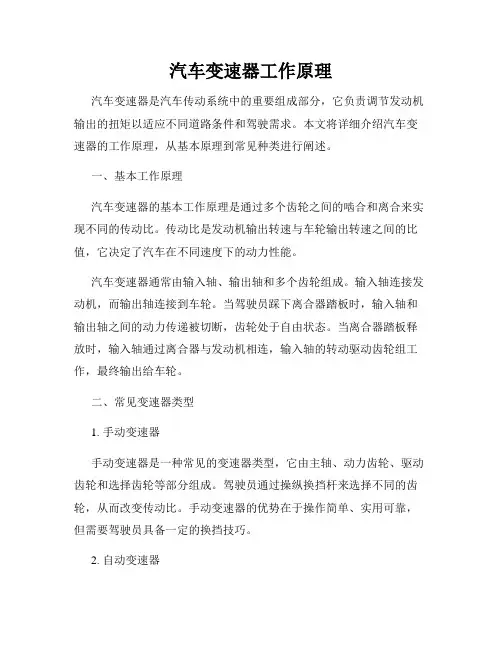 汽车变速器工作原理

汽车变速器是汽车传动系统中的重要组成部分，它负责调节发动机输出的扭矩以适应不同道路条件和驾驶需求。本文将详细介绍汽车变速器的工作原理，从基本原理到常见种类进行阐述。

一、基本工作原理

汽车变速器的基本工作原理是通过多个齿轮之间的啮合和离合来实现不同的传动比。传动比是发动机输出转速与车轮输出转速之间的比值，它决定了汽车在不同速度下的动力性能。

汽车变速器通常由输入轴、输出轴和多个齿轮组成。输入轴连接发动机，而输出轴连接到车轮。当驾驶员踩下离合器踏板时，输入轴和输出轴之间的动力传递被切断，齿轮处于自由状态。当离合器踏板释放时，输入轴通过离合器与发动机相连，输入轴的转动驱动齿轮组工作，最终输出给车轮。

二、常见变速器类型

1. 手动变速器

手动变速器是一种常见的变速器类型，它由主轴、动力齿轮、驱动齿轮和选择齿轮等部分组成。驾驶员通过操纵换挡杆来选择不同的齿轮，从而改变传动比。手动变速器的优势在于操作简单、实用可靠，但需要驾驶员具备一定的换挡技巧。

2. 自动变速器